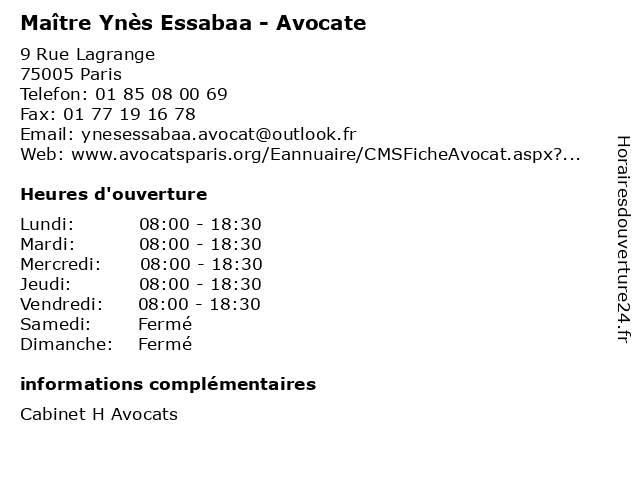 Maître Ynès Essabaa - Avocate

9 Rue Lagrange
75005 Paris
Telefon: 01 85 08 00 69
Fax: 01 77 19 16 78
Email: ynesessabaa.avocat@outlook.fr
Web: www.avocatsparis.org/Eannuaire/CMSFicheAvocat.aspx?...

Heures d'ouverture

Lundi: 08:00 - 18:30
Mardi: 08:00 - 18:30
Mercredi: 08:00 - 18:30
Jeudi: 08:00 - 18:30
Vendredi: 08:00 - 18:30
Samedi: Fermé
Dimanche: Fermé

informations complémentaires

Cabinet H Avocats

Horairesdouverture24.fr